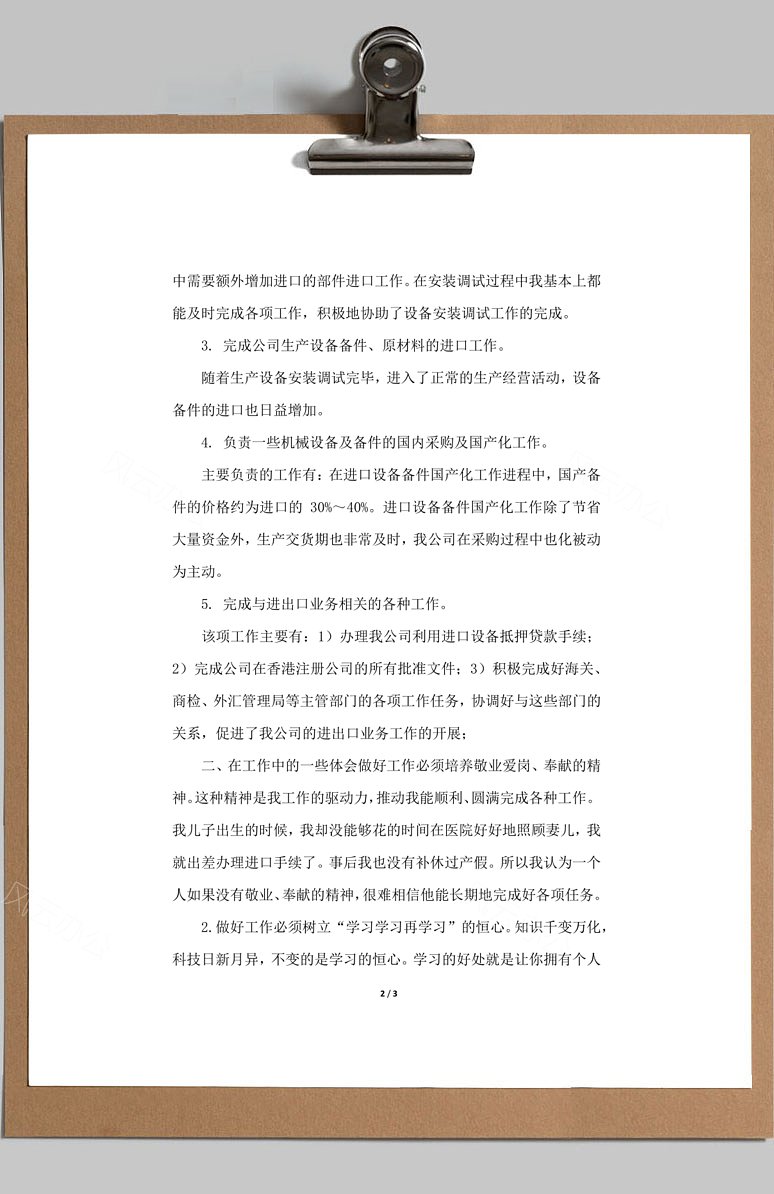 中需要额外增加进口的部件进口工作。在安装调试过程中我基本上都能及时完成各项工作，积极地协助了设备安装调试工作的完成。

3. 完成公司生产设备备件、原材料的进口工作。

随着生产设备安装调试完毕，进入了正常的生产经营活动，设备备件的进口也日益增加。

4. 负责一些机械设备及备件的国内采购及国产化工作。

主要负责的工作有：在进口设备备件国产化工作进程中，国产备件的价格约为进口的 30%～40%。进口设备备件国产化工作除了节省大量资金外，生产交货期也非常及时，我公司在采购过程中也化被动为主动。

5. 完成与进出口业务相关的各种工作。

该项工作主要有：1）办理我公司利用进口设备抵押贷款手续；2）完成公司在香港注册公司的所有批准文件；3）积极完成好海关、商检、外汇管理局等主管部门的各项工作任务，协调好与这些部门的关系，促进了我公司的进出口业务工作的开展；

二、在工作中的一些体会做好工作必须培养敬业爱岗、奉献的精神。这种精神是我工作的驱动力，推动我能顺利、圆满完成各种工作。我儿子出生的时候，我却没能够花的时间在医院好好地照顾妻儿，我就出差办理进口手续了。事后我也没有补休过产假。所以我认为一个人如果没有敬业、奉献的精神，很难相信他能长期地完成好各项任务。

2.做好工作必须树立“学习学习再学习”的恒心。知识千变万化，科技日新月异，不变的是学习的恒心。学习的好处就是让你拥有个人

2 / 3